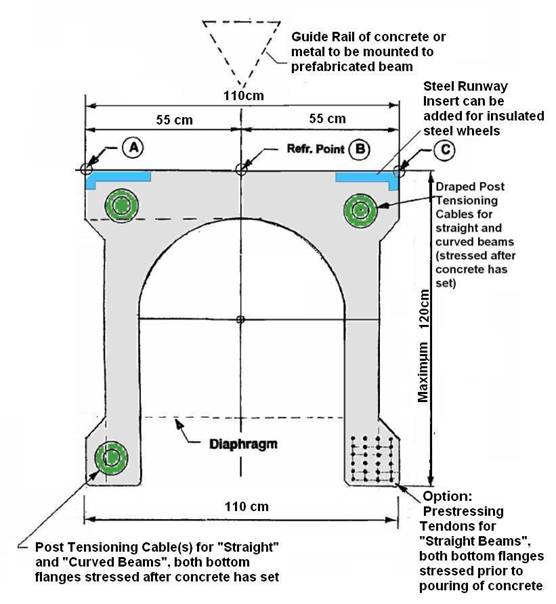 Guide Rail of concrete or metal to be mounted to prefabricated beam

110cm

55 cm

55 cm

Steel Runway Insert can be added for insulated steel wheels

A

Refr. Point

B

C

Draped Post Tensioning Cables for straight and curved beams (stressed after concrete has set)

Maximum 120cm

Diaphragm

110 cm

Option: Prestressing Tendons for "Straight Beams", both bottom flanges stressed prior to pouring of concrete

Post Tensioning Cable(s) for "Straight" and "Curved Beams", both bottom flanges stressed after concrete has set